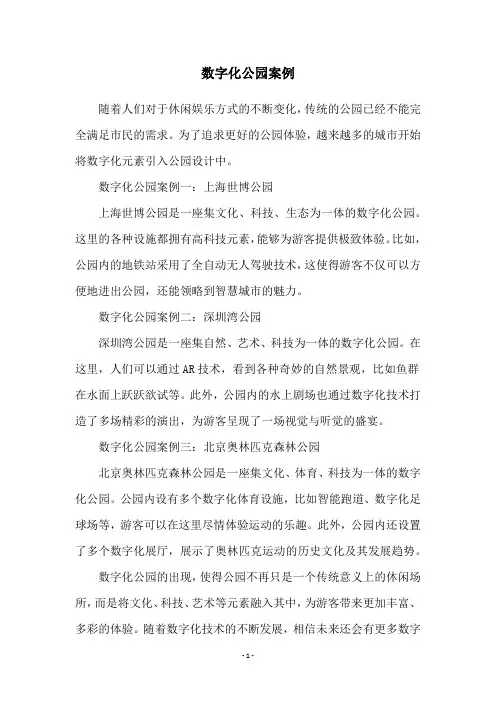 数字化公园案例

随着人们对于休闲娱乐方式的不断变化，传统的公园已经不能完全满足市民的需求。为了追求更好的公园体验，越来越多的城市开始将数字化元素引入公园设计中。

数字化公园案例一：上海世博公园

上海世博公园是一座集文化、科技、生态为一体的数字化公园。这里的各种设施都拥有高科技元素，能够为游客提供极致体验。比如，公园内的地铁站采用了全自动无人驾驶技术，这使得游客不仅可以方便地进出公园，还能领略到智慧城市的魅力。

数字化公园案例二：深圳湾公园

深圳湾公园是一座集自然、艺术、科技为一体的数字化公园。在这里，人们可以通过AR技术，看到各种奇妙的自然景观，比如鱼群在水面上跃跃欲试等。此外，公园内的水上剧场也通过数字化技术打造了多场精彩的演出，为游客呈现了一场视觉与听觉的盛宴。

数字化公园案例三：北京奥林匹克森林公园

北京奥林匹克森林公园是一座集文化、体育、科技为一体的数字化公园。公园内设有多个数字化体育设施，比如智能跑道、数字化足球场等，游客可以在这里尽情体验运动的乐趣。此外，公园内还设置了多个数字化展厅，展示了奥林匹克运动的历史文化及其发展趋势。

数字化公园的出现，使得公园不再只是一个传统意义上的休闲场所，而是将文化、科技、艺术等元素融入其中，为游客带来更加丰富、多彩的体验。随着数字化技术的不断发展，相信未来还会有更多数字

- 1 -